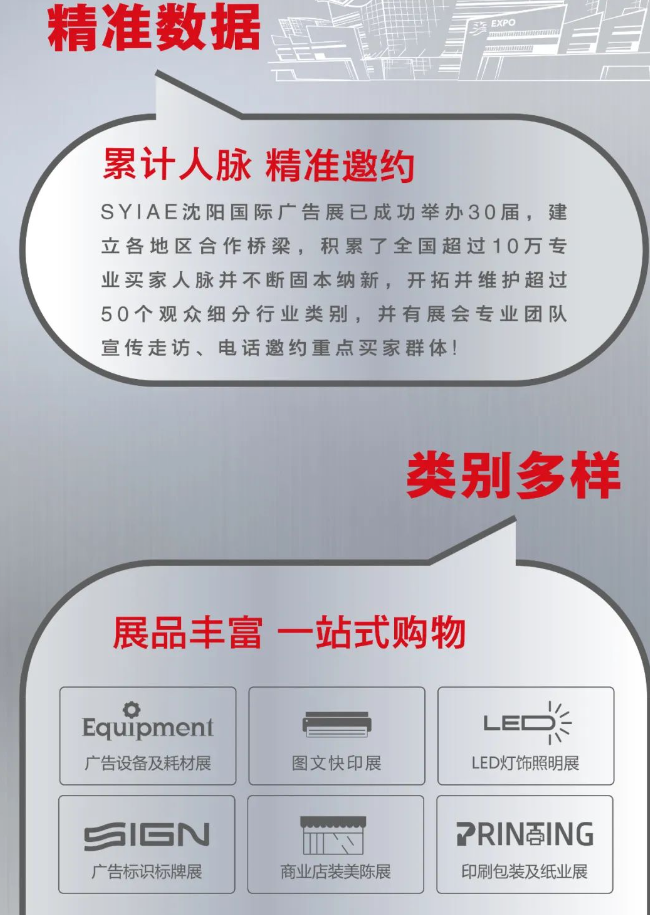 精准数据

EXPO

累计人脉 精准邀约

SYIAE沈阳国际广告展已成功举办30届，建立各地区合作桥梁，积累了全国超过10万专业买家人脉并不断固本纳新，开拓并维护超过50个观众细分行业类别，并有展会专业团队宣传走访、电话邀约重点买家群体！

类别多样

展品丰富 一站式购物

Equipment
广告设备及耗材展

图文快印展

LED
LED灯饰照明展

SIGN
广告标识标牌展

商业店装美陈展

PRINTING
印刷包装及纸业展